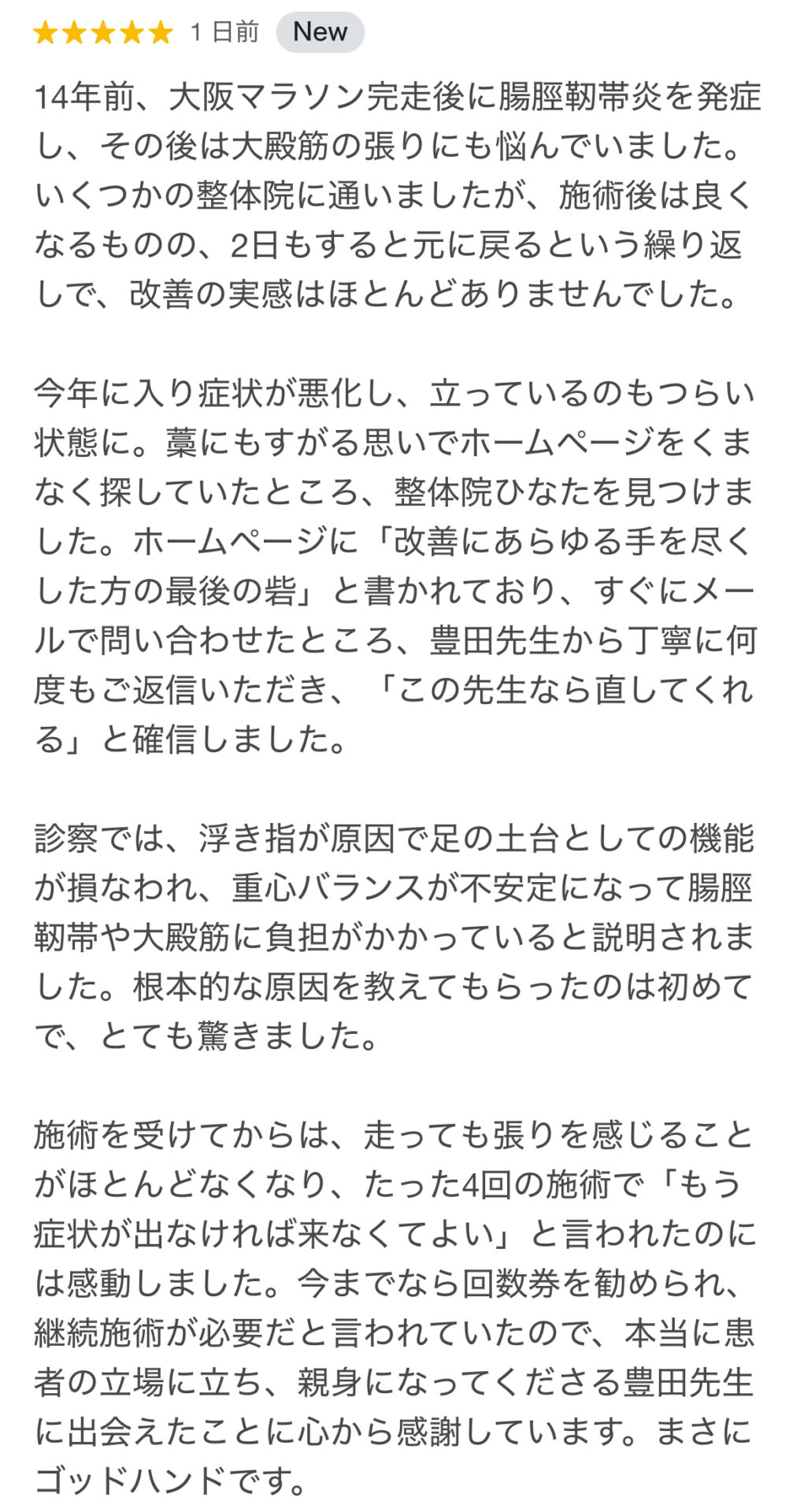 ★★★★★ 1 日前 New

14年前、大阪マラソン完走後に腸脛靭帯炎を発症し、その後は大殿筋の張りにも悩んでいました。いくつかの整体院に通いましたが、施術後は良くなるものの、2日もすると元に戻るという繰り返しで、改善の実感はほとんどありませんでした。

今年に入り症状が悪化し、立っているのもつらい状態に。藁にもすがる思いでホームページをくまなく探していたところ、整体院ひなたを見つけました。ホームページに「改善にあらゆる手を尽くした方の最後の砦」と書かれており、すぐにメールで問い合わせたところ、豊田先生から丁寧に何度もご返信いただき、「この先生なら直してくれる」と確信しました。

診察では、浮き指が原因で足の土台としての機能が損なわれ、重心バランスが不安定になって腸脛靭帯や大殿筋に負担がかかっていると説明されました。根本的な原因を教えてもらったのは初めてで、とても驚きました。

施術を受けてからは、走っても張りを感じることがほとんどなくなり、たった4回の施術で「もう症状が出なければ来なくてよい」と言われたのには感動しました。今までなら回数券を勧められ、継続施術が必要だと言われていたので、本当に患者の立場に立ち、親身になってくださる豊田先生に出会えたことに心から感謝しています。まさにゴッドハンドです。